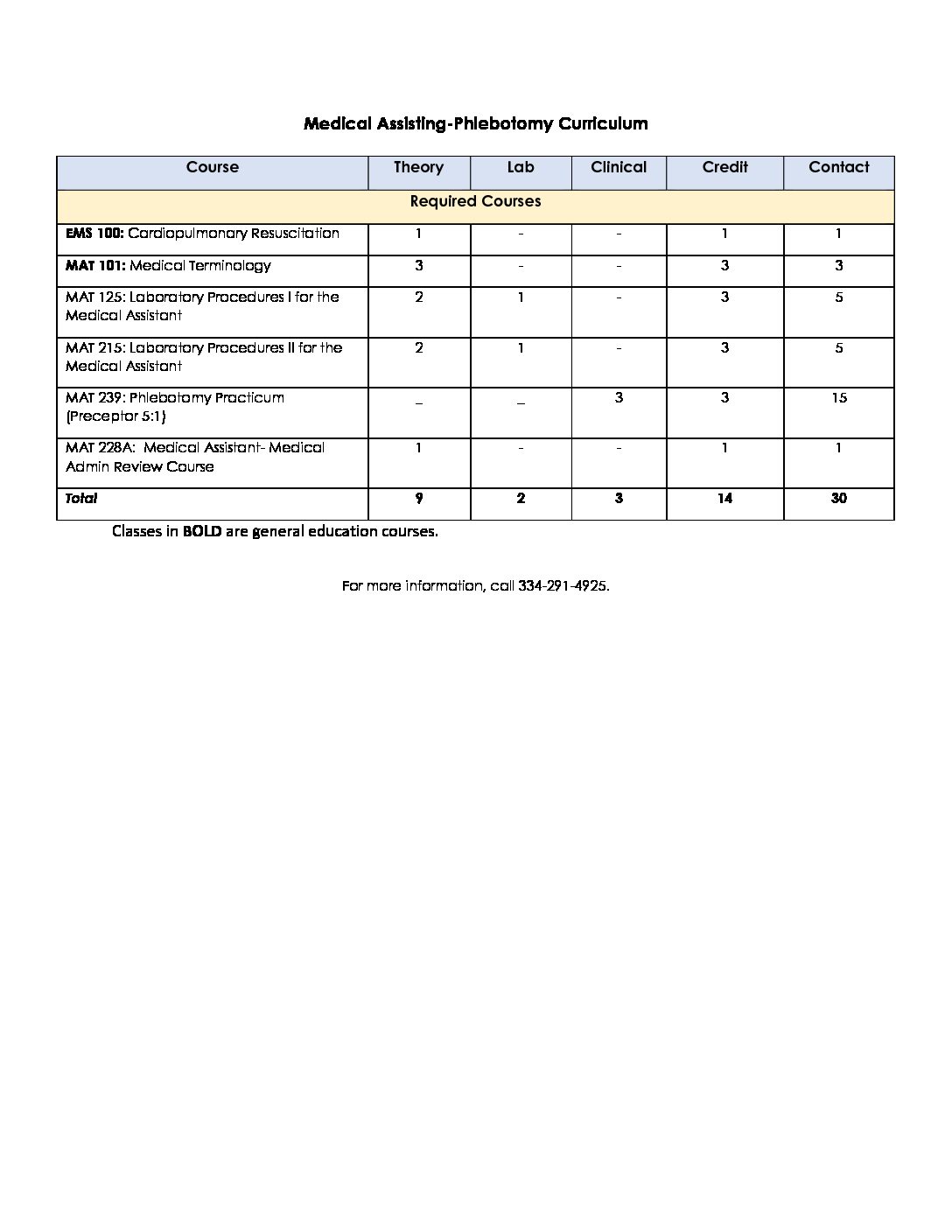 Medical Assisting-Phlebotomy Curriculum

| Course | Theory | Lab | Clinical | Credit | Contact |
|---|---|---|---|---|---|
| Required Courses | | | | | |
| EMS 100: Cardiopulmonary Resuscitation | 1 | - | - | 1 | 1 |
| MAT 101: Medical Terminology | 3 | - | - | 3 | 3 |
| MAT 125: Laboratory Procedures I for the Medical Assistant | 2 | 1 | - | 3 | 5 |
| MAT 215: Laboratory Procedures II for the Medical Assistant | 2 | 1 | - | 3 | 5 |
| MAT 239: Phlebotomy Practicum (Preceptor 5:1) | _ | _ | 3 | 3 | 15 |
| MAT 228A: Medical Assistant- Medical Admin Review Course | 1 | - | - | 1 | 1 |
| Total | 9 | 2 | 3 | 14 | 30 |

Classes in BOLD are general education courses.

For more information, call 334-291-4925.